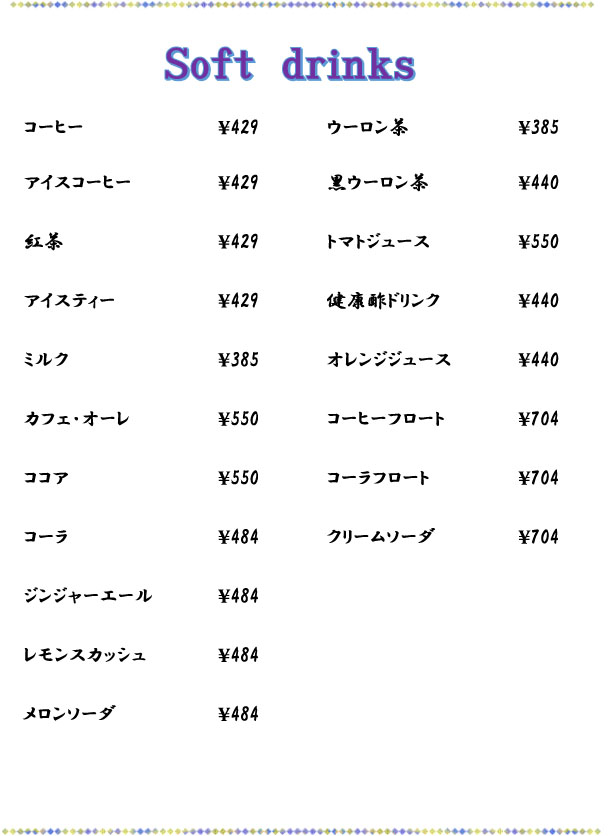 Soft drinks

コーヒー ¥429

アイスコーヒー ¥429

紅茶 ¥429

アイスティー ¥429

ミルク ¥385

カフェ・オーレ ¥550

ココア ¥550

コーラ ¥484

ジンジャーエール ¥484

レモンスカッシュ ¥484

メロンソーダ ¥484

ウーロン茶 ¥385

黒ウーロン茶 ¥440

トマトジュース ¥550

健康酢ドリンク ¥440

オレンジジュース ¥440

コーヒーフロート ¥704

コーラフロート ¥704

クリームソーダ ¥704